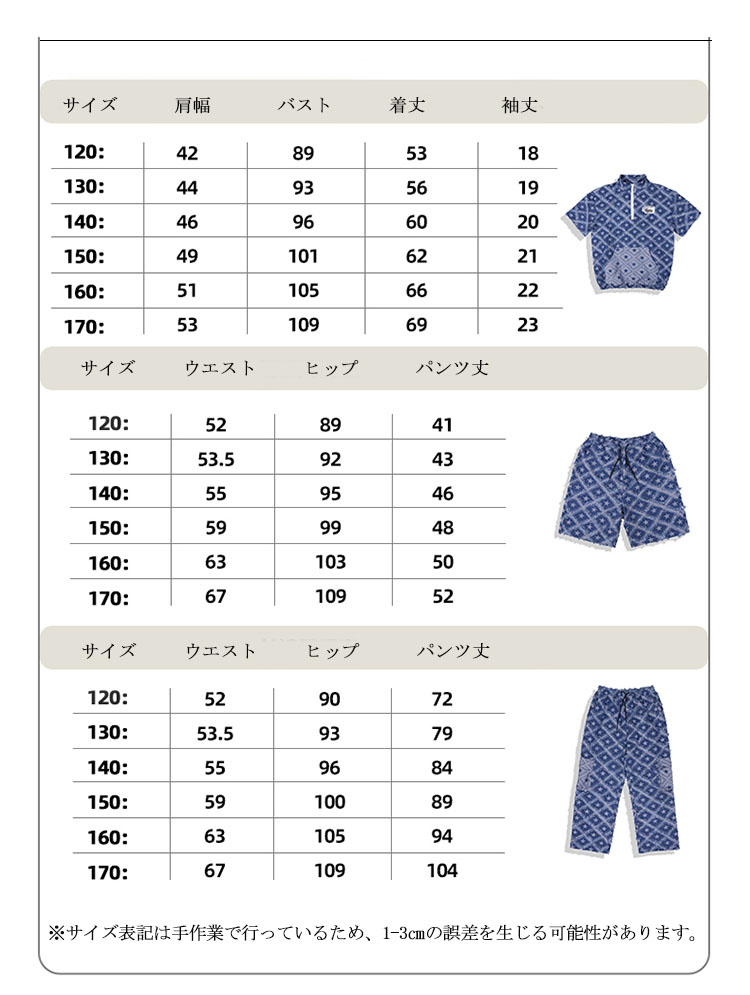 | サイズ | 肩幅 | バスト | 着丈 | 袖丈 |
|---|---|---|---|---|
| 120: | 42 | 89 | 53 | 18 |
| 130: | 44 | 93 | 56 | 19 |
| 140: | 46 | 96 | 60 | 20 |
| 150: | 49 | 101 | 62 | 21 |
| 160: | 51 | 105 | 66 | 22 |
| 170: | 53 | 109 | 69 | 23 |

| サイズ | ウエスト | ヒップ | パンツ丈 |
|---|---|---|---|
| 120: | 52 | 89 | 41 |
| 130: | 53.5 | 92 | 43 |
| 140: | 55 | 95 | 46 |
| 150: | 59 | 99 | 48 |
| 160: | 63 | 103 | 50 |
| 170: | 67 | 109 | 52 |

| サイズ | ウエスト | ヒップ | パンツ丈 |
|---|---|---|---|
| 120: | 52 | 90 | 72 |
| 130: | 53.5 | 93 | 79 |
| 140: | 55 | 96 | 84 |
| 150: | 59 | 100 | 89 |
| 160: | 63 | 105 | 94 |
| 170: | 67 | 109 | 104 |

※サイズ表記は手作業で行っているため、1-3㎝の誤差を生じる可能性があります。